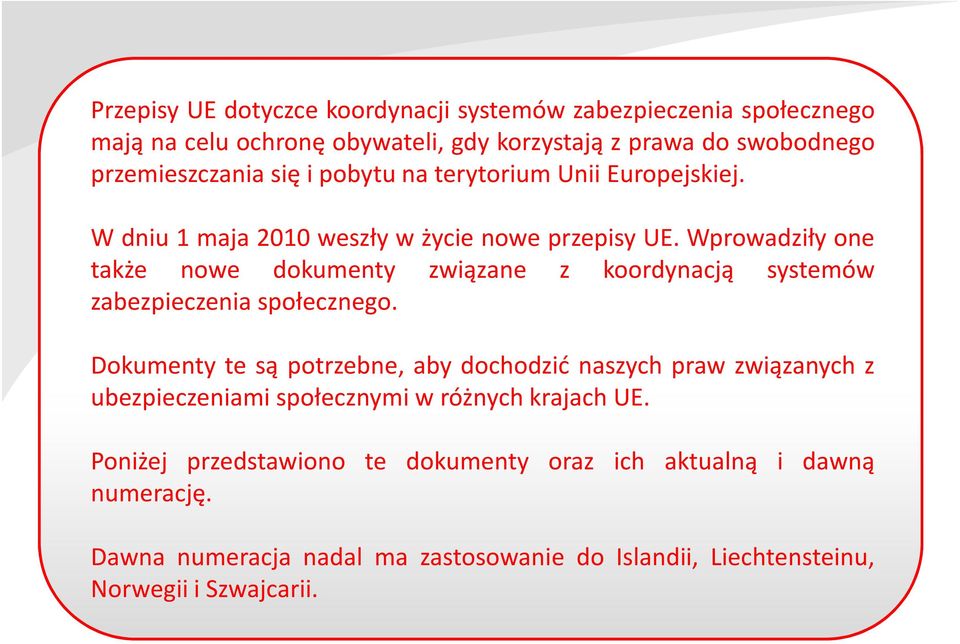 Przepisy UE dotyczce koordynacji systemów zabezpieczenia społecznego mają na celu ochronę obywateli, gdy korzystają z prawa do swobodnego przemieszczania się i pobytu na terytorium Unii Europejskiej.

W dniu 1 maja 2010 weszły w życie nowe przepisy UE. Wprowadziły one także nowe dokumenty związane z koordynacją systemów zabezpieczenia społecznego.

Dokumenty te są potrzebne, aby dochodzić naszych praw związanych z ubezpieczeniami społecznymi w różnych krajach UE.

Poniżej przedstawiono te dokumenty oraz ich aktualną i dawną numerację.

Dawna numeracja nadal ma zastosowanie do Islandii, Liechtensteinu, Norwegii i Szwajcarii.